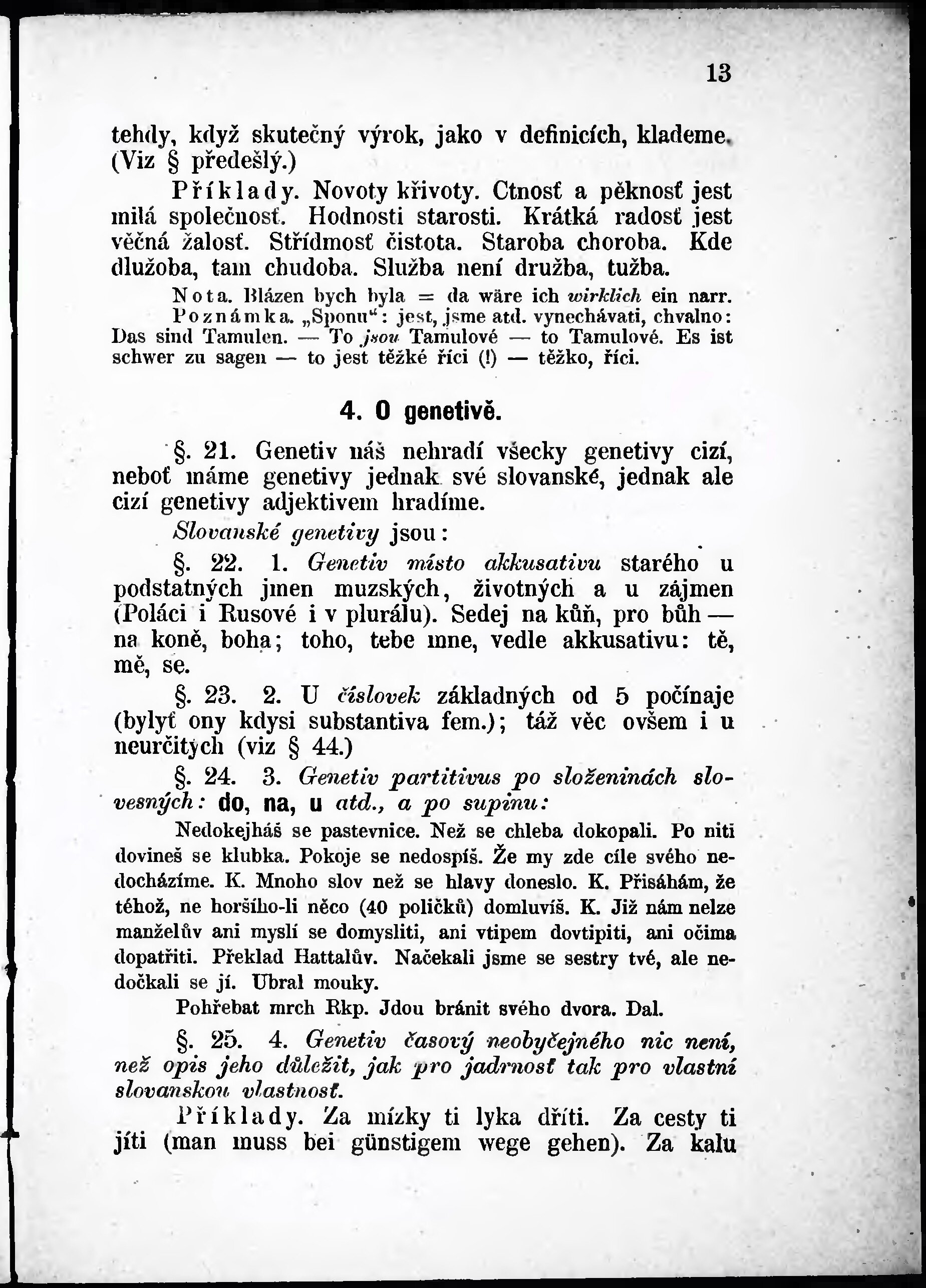 13

tehdy, když skutečný výrok, jako v definicích, klademe. (Viz § předešlý.)

Příklady. Novoty křivoty. Ctnosť a pěknosť jest milá společnosť. Hodnosti starosti. Krátká radosť jest věčná žalosť. Střídmosť čistota. Staroba choroba. Kde dlužoba, tam chudoba. Služba není družba, tužba.

Nota. Blázen bych byla = da wäre ich wirklich ein narr.
Poznámka. „Sponu": jest, jsme atd. vynechávati, chvalno: Das sind Tamulen. — To jsou Tamulové — to Tamulové. Es ist schwer zu sagen — to jest těžké říci (!) — těžko, říci.

4. O genetivě.

§. 21. Genetiv náš nehradí všecky genetivy cizí, neboť máme genetivy jednak své slovanské, jednak ale cizí genetivy adjektivem hradíme.

Slovanské genetivy jsou:

§. 22. 1. Genetiv místo akkusativu starého u podstatných jmen muzských, životných a u zájmen (Poláci i Rusové i v plurálu). Sedej na kůň, pro bůh — na koně, boha; toho, tebe mne, vedle akkusativu: tě, mě, se.

§. 23. 2. U číslovek základných od 5 počínaje (bylyť ony kdysi substantiva fem.); táž věc ovšem i u neurčitých (viz § 44.)

§. 24. 3. Genetiv partitivus po složeninách slovesných: do, na, u atd., a po supinu:

Nedokejháš se pastevnice. Než se chleba dokopali. Po niti dovineš se klubka. Pokoje se nedospíš. Že my zde cíle svého nedocházíme. K. Mnoho slov než se hlavy doneslo. K. Přisáhám, že téhož, ne horšího-li něco (40 poličků) domluvíš. K. Již nám nelze manželův ani myslí se domysliti, ani vtipem dovtipiti, ani očima dopatřiti. Překlad Hattalův. Načekali jsme se sestry tvé, ale nedočkali se jí. Ubral mouky.

Pohřebat mrch Rkp. Jdou bránit svého dvora. Dal.

§. 25. 4. Genetiv časový neobyčejného nic není, než opis jeho důležit, jak pro jadrnosť tak pro vlastní slovanskou vlastnosť.

Příklady. Za mízky ti lyka dříti. Za cesty ti jíti (man muss bei günstigem wege gehen). Za kalu